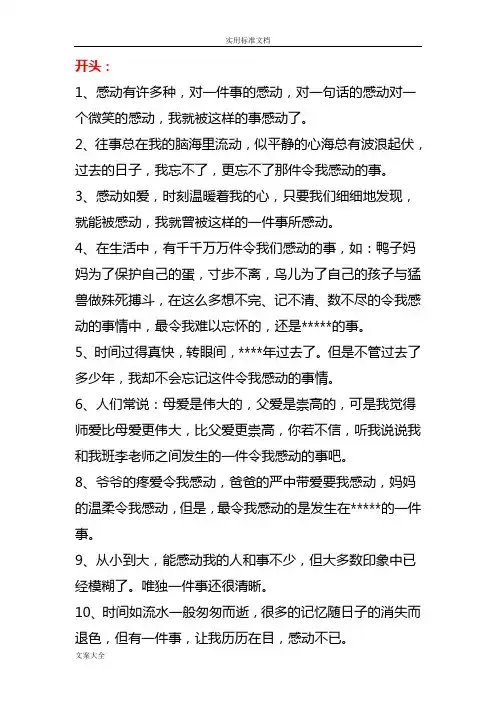 实用标准文档

开头：

1、感动有许多种，对一件事的感动，对一句话的感动对一个微笑的感动，我就被这样的事感动了。

2、往事总在我的脑海里流动，似平静的心海总有波浪起伏，过去的日子，我忘不了，更忘不了那件令我感动的事。

3、感动如爱，时刻温暖着我的心，只要我们细细地发现，就能被感动，我就曾被这样的一件事所感动。

4、在生活中，有千千万万件令我们感动的事，如：鸭子妈妈为了保护自己的蛋，寸步不离，鸟儿为了自己的孩子与猛兽做殊死搏斗，在这么多想不完、记不清、数不尽的令我感动的事情中，最令我难以忘怀的，还是*****的事。

5、时间过得真快，转眼间，****年过去了。但是不管过去了多少年，我却不会忘记这件令我感动的事情。

6、人们常说：母爱是伟大的，父爱是崇高的，可是我觉得师爱比母爱更伟大，比父爱更崇高，你若不信，听我说说我和我班李老师之间发生的一件令我感动的事吧。

8、爷爷的疼爱令我感动，爸爸的严中带爱要我感动，妈妈的温柔令我感动，但是，最令我感动的是发生在*****的一件事。

9、从小到大，能感动我的人和事不少，但大多数印象中已经模糊了。唯独一件事还很清晰。

10、时间如流水一般匆匆而逝，很多的记忆随日子的消失而退色，但有一件事，让我历历在目，感动不已。

文案大全